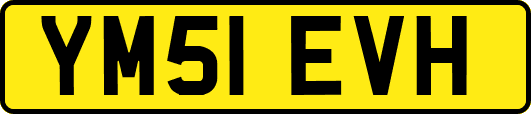 YM51 EVH